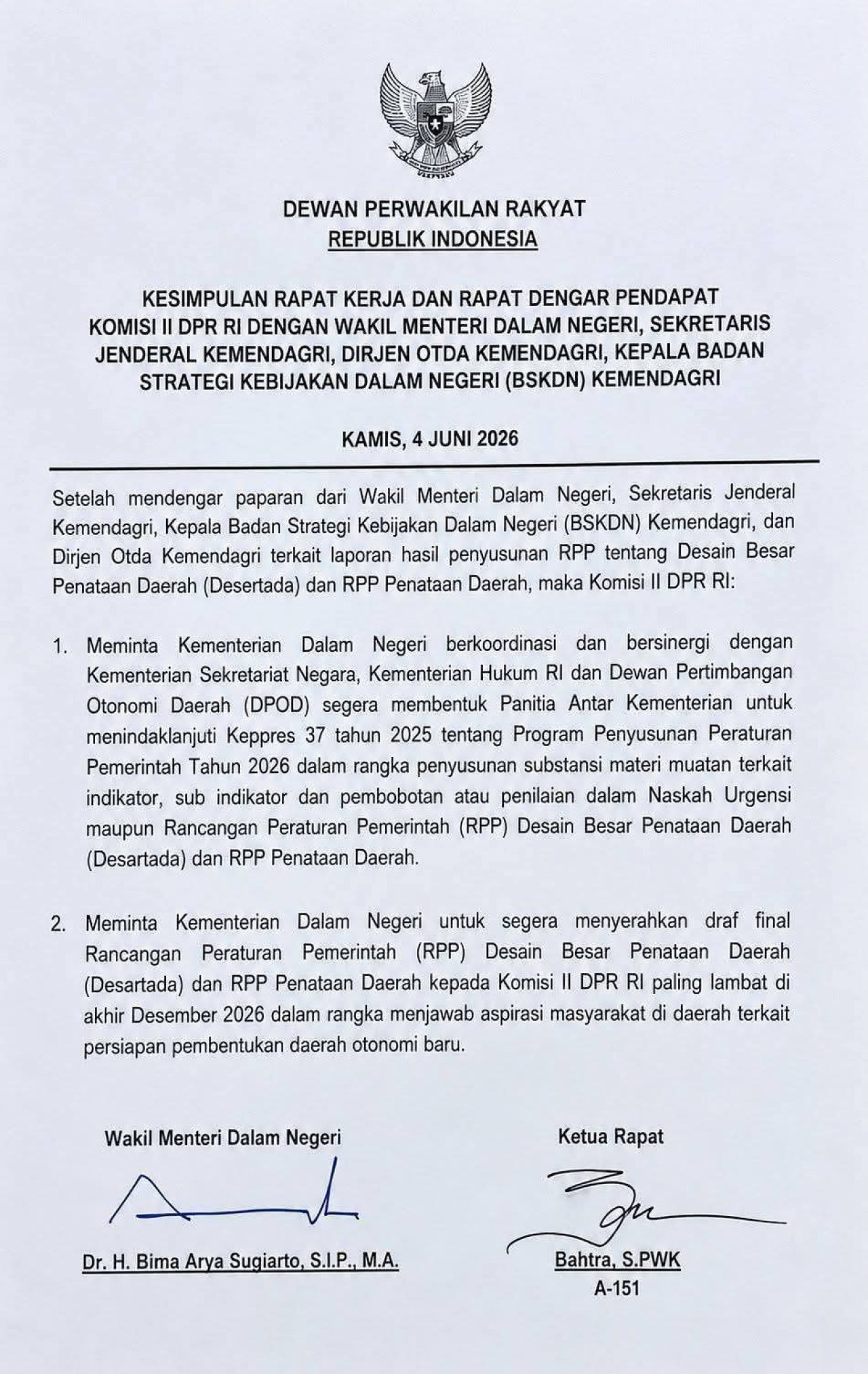 DEWAN PERWAKILAN RAKYAT
REPUBLIK INDONESIA

KESIMPULAN RAPAT KERJA DAN RAPAT DENGAR PENDAPAT KOMISI II DPR RI DENGAN WAKIL MENTERI DALAM NEGERI, SEKRETARIS JENDERAL KEMENDAGRI, DIRJEN OTDA KEMENDAGRI, KEPALA BADAN STRATEGI KEBIJAKAN DALAM NEGERI (BSKDN) KEMENDAGRI

KAMIS, 4 JUNI 2026

Setelah mendengar paparan dari Wakil Menteri Dalam Negeri, Sekretaris Jenderal Kemendagri, Kepala Badan Strategi Kebijakan Dalam Negeri (BSKDN) Kemendagri, dan Dirjen Otda Kemendagri terkait laporan hasil penyusunan RPP tentang Desain Besar Penataan Daerah (Desertada) dan RPP Penataan Daerah, maka Komisi II DPR RI:

1. Meminta Kementerian Dalam Negeri berkoordinasi dan bersinergi dengan Kementerian Sekretariat Negara, Kementerian Hukum RI dan Dewan Pertimbangan Otonomi Daerah (DPOD) segera membentuk Panitia Antar Kementerian untuk menindaklanjuti Keppres 37 tahun 2025 tentang Program Penyusunan Peraturan Pemerintah Tahun 2026 dalam rangka penyusunan substansi materi muatan terkait indikator, sub indikator dan pembobotan atau penilaian dalam Naskah Urgensi maupun Rancangan Peraturan Pemerintah (RPP) Desain Besar Penataan Daerah (Desartada) dan RPP Penataan Daerah.

2. Meminta Kementerian Dalam Negeri untuk segera menyerahkan draf final Rancangan Peraturan Pemerintah (RPP) Desain Besar Penataan Daerah (Desartada) dan RPP Penataan Daerah kepada Komisi II DPR RI paling lambat di akhir Desember 2026 dalam rangka menjawab aspirasi masyarakat di daerah terkait persiapan pembentukan daerah otonomi baru.

Wakil Menteri Dalam Negeri

Dr. H. Bima Arya Sugiarto, S.I.P., M.A.

Ketua Rapat

Bahtra, S.PWK
A-151